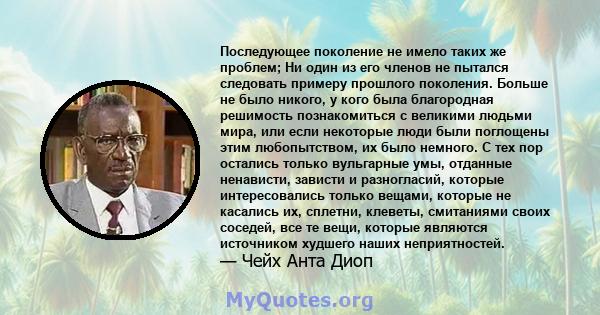 Последующее поколение не имело таких же проблем; Ни один из его членов не пытался следовать примеру прошлого поколения. Больше не было никого, у кого была благородная решимость познакомиться с великими людьми мира, или если некоторые люди были поглощены этим любопытством, их было немного. С тех пор остались только вульгарные умы, отданные ненависти, зависти и разногласий, которые интересовались только вещами, которые не касались их, сплетни, клеветы, смитаниями своих соседей, все те вещи, которые являются источником худшего наших неприятностей.
— Чейх Анта Диоп

MyQuotes.org